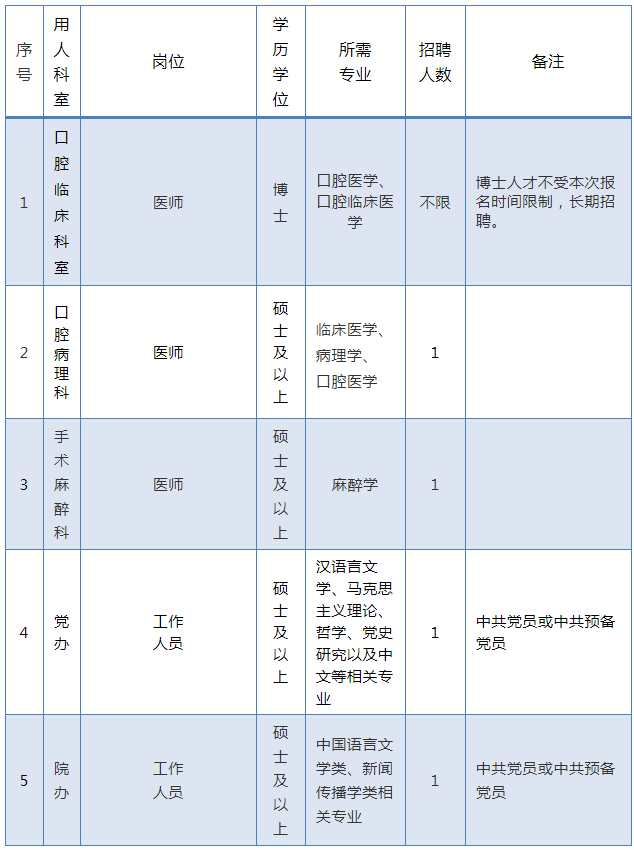 | 序号 | 用人科室 | 岗位 | 学历学位 | 所需专业 | 招聘人数 | 备注 |
|---|---|---|---|---|---|---|
| 1 | 口腔临床科室 | 医师 | 博士 | 口腔医学、口腔临床医学 | 不限 | 博士人才不受本次报名时间限制，长期招聘。 |
| 2 | 口腔病理科 | 医师 | 硕士及以上 | 临床医学、病理学、口腔医学 | 1 | |
| 3 | 手术麻醉科 | 医师 | 硕士及以上 | 麻醉学 | 1 | |
| 4 | 党办 | 工作人员 | 硕士及以上 | 汉语言文学、马克思主义理论、哲学、党史研究以及中文等相关专业 | 1 | 中共党员或中共预备党员 |
| 5 | 院办 | 工作人员 | 硕士及以上 | 中国语言文学类、新闻传播学类相关专业 | 1 | 中共党员或中共预备党员 |